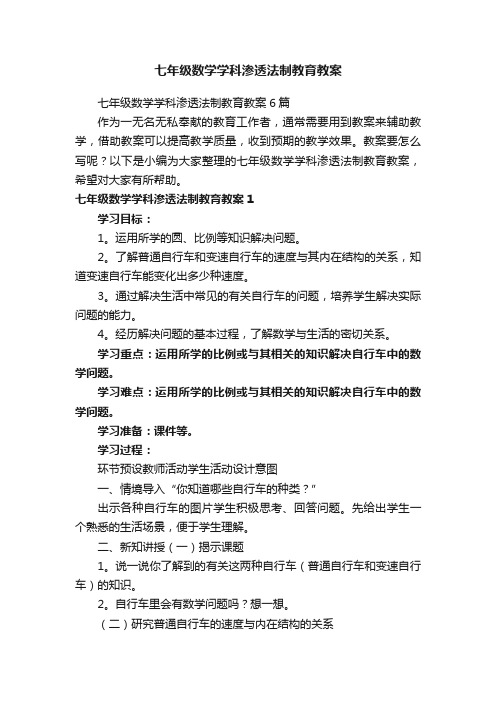 七年级数学学科渗透法制教育教案

七年级数学学科渗透法制教育教案6篇

作为一无名无私奉献的教育工作者，通常需要用到教案来辅助教学，借助教案可以提高教学质量，收到预期的教学效果。教案要怎么写呢？以下是小编为大家整理的七年级数学学科渗透法制教育教案，希望对大家有所帮助。

七年级数学学科渗透法制教育教案1

学习目标：

1。运用所学的圆、比例等知识解决问题。

2。了解普通自行车和变速自行车的速度与其内在结构的关系，知道变速自行车能变化出多少种速度。

3。通过解决生活中常见的有关自行车的问题，培养学生解决实际问题的能力。

4。经历解决问题的基本过程，了解数学与生活的密切关系。

学习重点：运用所学的比例或与其相关的知识解决自行车中的数学问题。

学习难点：运用所学的比例或与其相关的知识解决自行车中的数学问题。

学习准备：课件等。

学习过程：

环节预设教师活动学生活动设计意图

一、情境导入“你知道哪些自行车的种类？”

出示各种自行车的图片学生积极思考、回答问题。先给出学生一个熟悉的生活场景，便于学生理解。

二、新知讲授（一）揭示课题

1。说一说你了解到的有关这两种自行车（普通自行车和变速自行车）的知识。

2。自行车里会有数学问题吗？想一想。

（二）研究普通自行车的速度与内在结构的关系